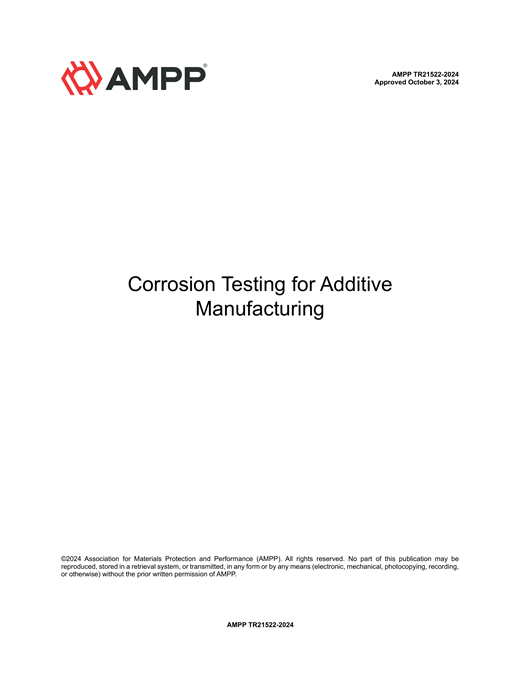 AMPP®

AMPP TR21522-2024
Approved October 3, 2024

Corrosion Testing for Additive Manufacturing

©2024 Association for Materials Protection and Performance (AMPP). All rights reserved. No part of this publication may be reproduced, stored in a retrieval system, or transmitted, in any form or by any means (electronic, mechanical, photocopying, recording, or otherwise) without the prior written permission of AMPP.

AMPP TR21522-2024